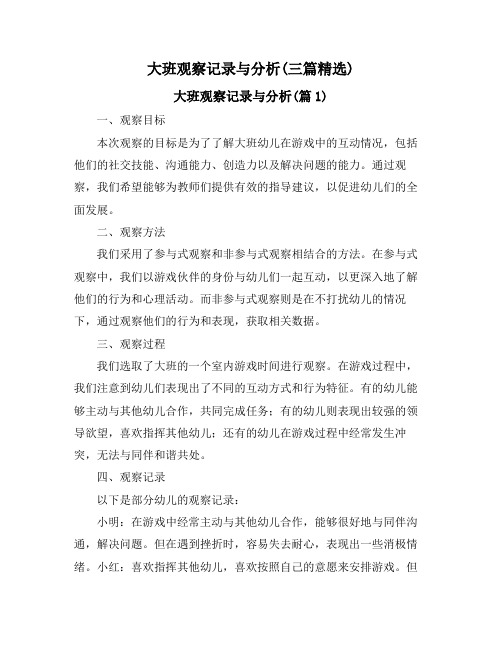 大班观察记录与分析(三篇精选)

大班观察记录与分析(篇 1)

一、观察目标

本次观察的目标是为了了解大班幼儿在游戏中的互动情况，包括他们的社交技能、沟通能力、创造力以及解决问题的能力。通过观察，我们希望能够为教师们提供有效的指导建议，以促进幼儿们的全面发展。

二、观察方法

我们采用了参与式观察和非参与式观察相结合的方法。在参与式观察中，我们以游戏伙伴的身份与幼儿们一起互动，以更深入地了解他们的行为和心理活动。而非参与式观察则是在不打扰幼儿的情况下，通过观察他们的行为和表现，获取相关数据。

三、观察过程

我们选取了大班的一个室内游戏时间进行观察。在游戏过程中，我们注意到幼儿们表现出了不同的互动方式和行为特征。有的幼儿能够主动与其他幼儿合作，共同完成任务；有的幼儿则表现出较强的领导欲望，喜欢指挥其他幼儿；还有的幼儿在游戏过程中经常发生冲突，无法与同伴和谐共处。

四、观察记录

以下是部分幼儿的观察记录：

小明：在游戏中经常主动与其他幼儿合作，能够很好地与同伴沟通，解决问题。但在遇到挫折时，容易失去耐心，表现出一些消极情绪。小红：喜欢指挥其他幼儿，喜欢按照自己的意愿来安排游戏。但